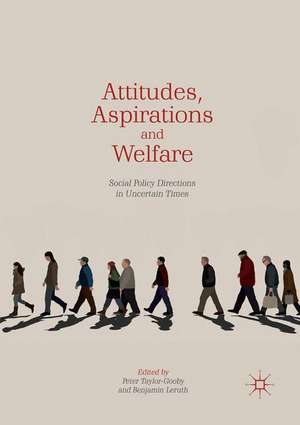 Attitudes, Aspirations and Welfare

Social Policy Directions in Uncertain Times

Edited by
Peter Taylor-Gooby
and Benjamin Leruth